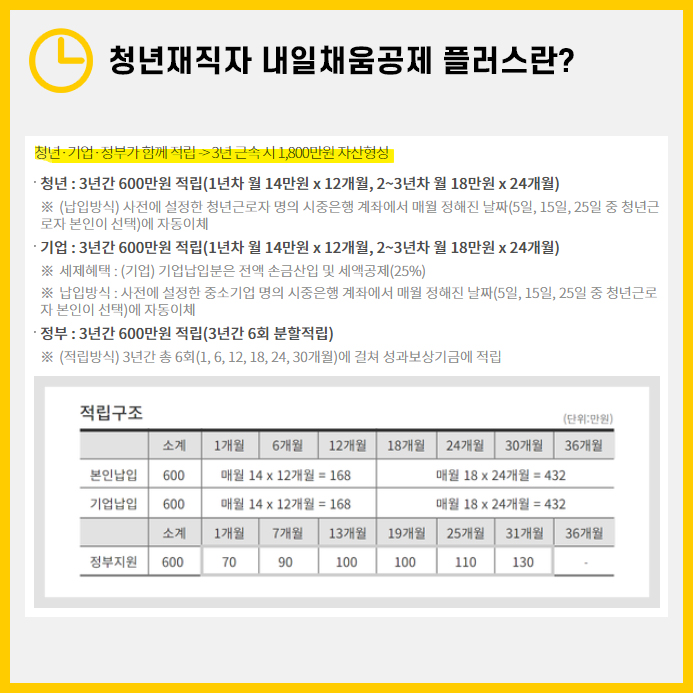 청년재직자 내일채움공제 플러스란?

청년·기업·정부가 함께 적립 -> 3년 근속 시 1,800만원 자산형성

· 청년 : 3년간 600만원 적립(1년차 월 14만원 x 12개월, 2~3년차 월 18만원 x 24개월)

※ (납입방식) 사전에 설정한 청년근로자 명의 시중은행 계좌에서 매월 정해진 날짜(5일, 15일, 25일 중 청년근로자 본인이 선택)에 자동이체

· 기업 : 3년간 600만원 적립(1년차 월 14만원 x 12개월, 2~3년차 월 18만원 x 24개월)

※ 세제혜택 : (기업) 기업납입분은 전액 손금산입 및 세액공제(25%)

※ 납입방식 : 사전에 설정한 중소기업 명의 시중은행 계좌에서 매월 정해진 날짜(5일, 15일, 25일 중 청년근로자 본인이 선택)에 자동이체

· 정부 : 3년간 600만원 적립(3년간 6회 분할적립)

※ (적립방식) 3년간 총 6회(1, 6, 12, 18, 24, 30개월)에 걸쳐 성과보상기금에 적립

적립구조

(단위:만원)

|  | 소계 | 1개월 | 6개월 | 12개월 | 18개월 | 24개월 | 30개월 | 36개월 |
|---|---|---|---|---|---|---|---|---|
| 본인납입 | 600 | 매월 14 x 12개월 = 168 |  |  | 매월 18 x 24개월 = 432 |  |  |  |
| 기업납입 | 600 | 매월 14 x 12개월 = 168 |  |  | 매월 18 x 24개월 = 432 |  |  |  |
|  | 소계 | 1개월 | 7개월 | 13개월 | 19개월 | 25개월 | 31개월 | 36개월 |
| 정부지원 | 600 | 70 | 90 | 100 | 100 | 110 | 130 | - |